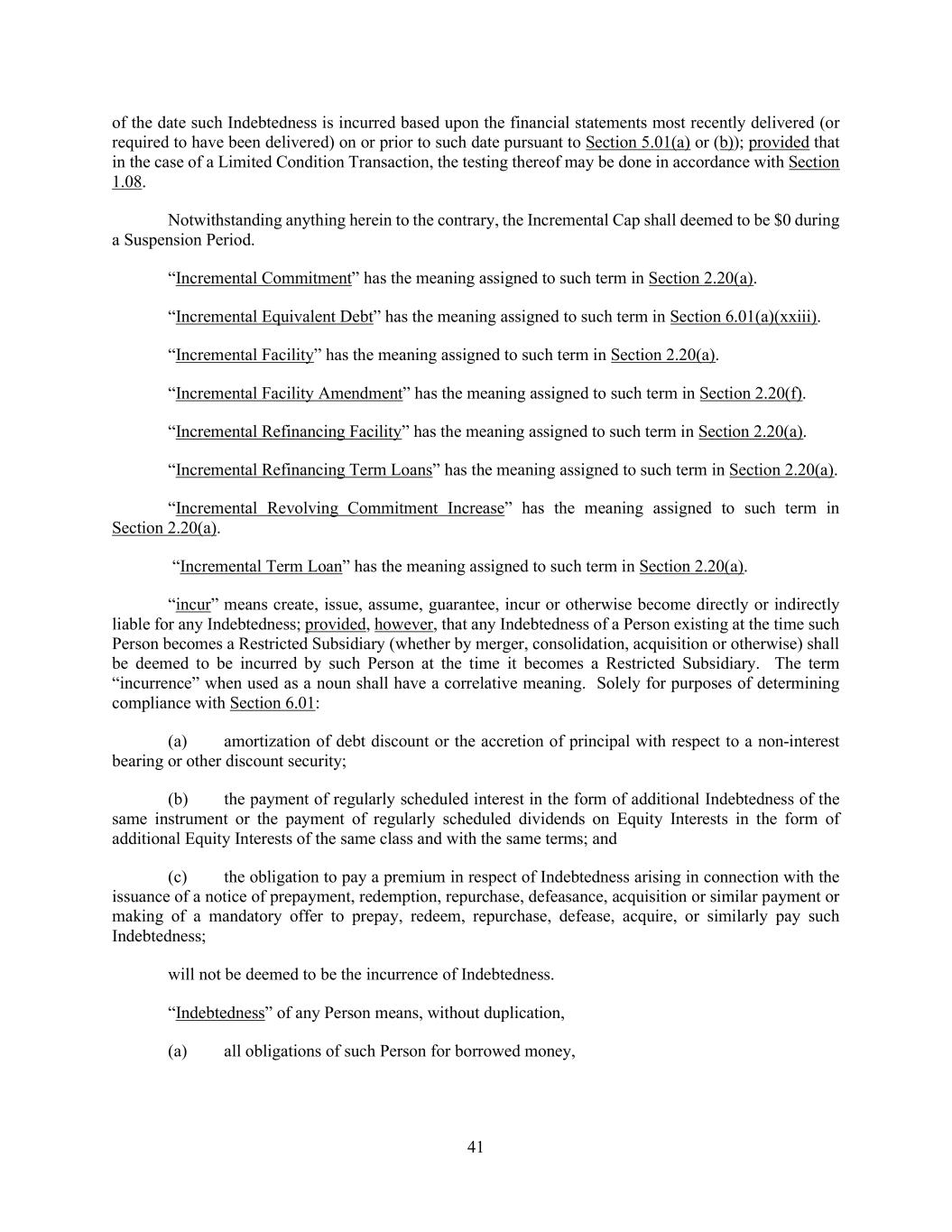 of the date such Indebtedness is incurred based upon the financial statements most recently delivered (or required to have been delivered) on or prior to such date pursuant to Section 5.01(a) or (b)); provided that in the case of a Limited Condition Transaction, the testing thereof may be done in accordance with Section 1.08.

Notwithstanding anything herein to the contrary, the Incremental Cap shall deemed to be $0 during a Suspension Period.

“Incremental Commitment” has the meaning assigned to such term in Section 2.20(a).

“Incremental Equivalent Debt” has the meaning assigned to such term in Section 6.01(a)(xxiii).

“Incremental Facility” has the meaning assigned to such term in Section 2.20(a).

“Incremental Facility Amendment” has the meaning assigned to such term in Section 2.20(f).

“Incremental Refinancing Facility” has the meaning assigned to such term in Section 2.20(a).

“Incremental Refinancing Term Loans” has the meaning assigned to such term in Section 2.20(a).

“Incremental Revolving Commitment Increase” has the meaning assigned to such term in Section 2.20(a).

“Incremental Term Loan” has the meaning assigned to such term in Section 2.20(a).

“incur” means create, issue, assume, guarantee, incur or otherwise become directly or indirectly liable for any Indebtedness; provided, however, that any Indebtedness of a Person existing at the time such Person becomes a Restricted Subsidiary (whether by merger, consolidation, acquisition or otherwise) shall be deemed to be incurred by such Person at the time it becomes a Restricted Subsidiary. The term “incurrence” when used as a noun shall have a correlative meaning. Solely for purposes of determining compliance with Section 6.01:

(a) amortization of debt discount or the accretion of principal with respect to a non-interest bearing or other discount security;

(b) the payment of regularly scheduled interest in the form of additional Indebtedness of the same instrument or the payment of regularly scheduled dividends on Equity Interests in the form of additional Equity Interests of the same class and with the same terms; and

(c) the obligation to pay a premium in respect of Indebtedness arising in connection with the issuance of a notice of prepayment, redemption, repurchase, defeasance, acquisition or similar payment or making of a mandatory offer to prepay, redeem, repurchase, defease, acquire, or similarly pay such Indebtedness;

will not be deemed to be the incurrence of Indebtedness.

“Indebtedness” of any Person means, without duplication,

(a) all obligations of such Person for borrowed money,

41